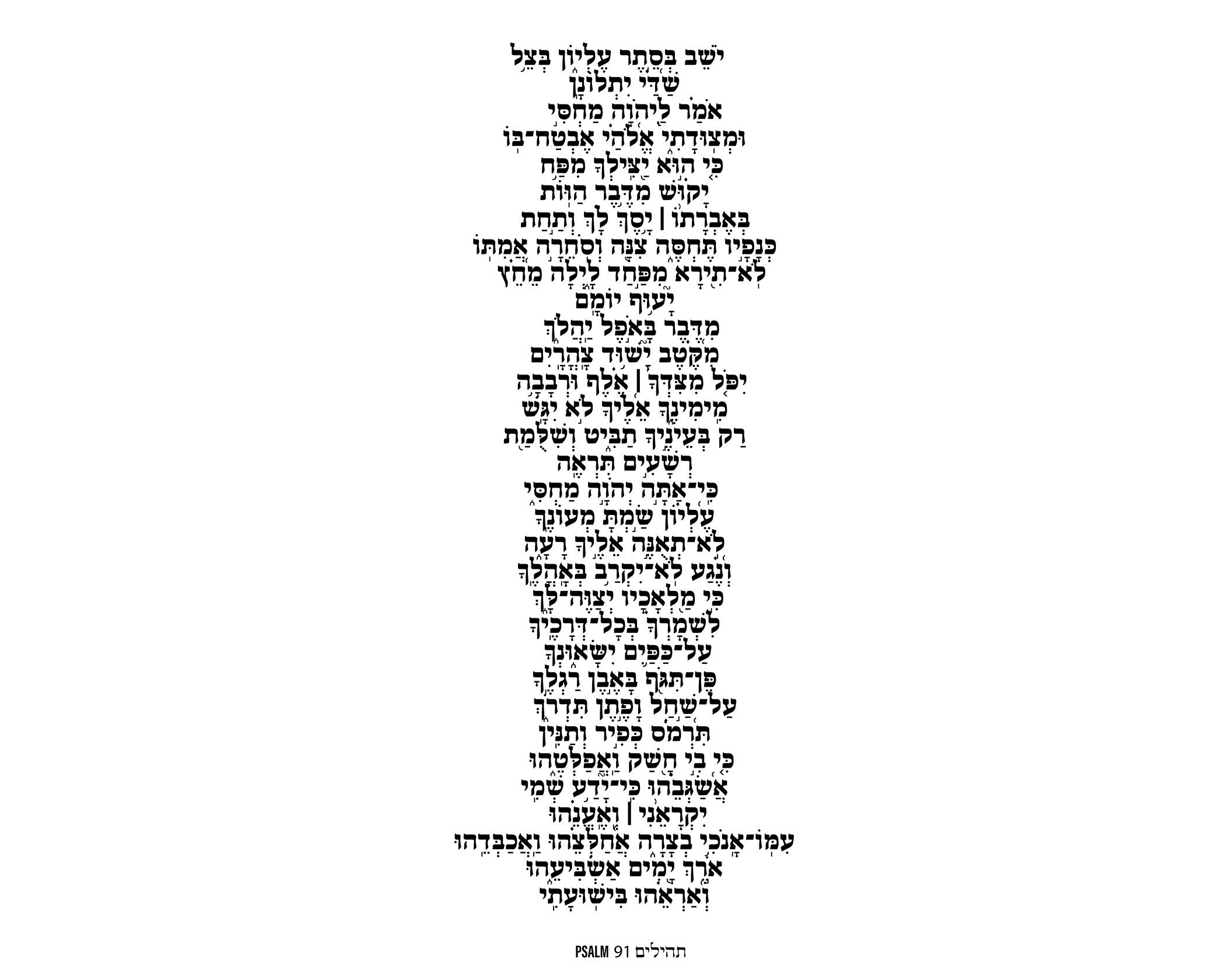 יֹשֵׁב בְּסֵתֶר עֶלְיוֹן בְּצֵל
שַׁדַּי יִתְלוֹנָן
אֹמַר לַיהוָה מַחְסִי
וּמְצוּדָתִי אֱלֹהַי אֶבְטַח־בּוֹ
כִּי הוּא יַצִּילְךָ מִפַּח
יָקוּשׁ מִדֶּבֶר הַוּוֹת
בְּאֶבְרָתוֹ | יָסֶךְ לָךְ וְתַחַת
כְּנָפָיו תֶּחְסֶה צִנָּה וְסֹחֵרָה אֲמִתּוֹ
לֹא־תִירָא מִפַּחַד לָיְלָה מֵחֵץ
יָעוּף יוֹמָם
מִדֶּבֶר בָּאֹפֶל יַהֲלֹךְ
מִקֶּטֶב יָשׁוּד צָהֳרָיִם
יִפֹּל מִצִּדְּךָ | אֶלֶף וּרְבָבָה
מִימִינֶךָ אֵלֶיךָ לֹא יִגָּשׁ
רַק בְּעֵינֶיךָ תַבִּיט וְשִׁלֻּמַת
רְשָׁעִים תִּרְאֶה
כִּי־אַתָּה יְהוָה מַחְסִי
עֶלְיוֹן שַׂמְתָּ מְעוֹנֶךָ
לֹא־תְאֻנֶּה אֵלֶיךָ רָעָה
וְנֶגַע לֹא־יִקְרַב בְּאָהֳלֶךָ
כִּי מַלְאָכָיו יְצַוֶּה־לָּךְ
לִשְׁמָרְךָ בְּכָל־דְּרָכֶיךָ
עַל־כַּפַּיִם יִשָּׂאוּנְךָ
פֶּן־תִּגֹּף בָּאֶבֶן רַגְלֶךָ
עַל־שַׁחַל וָפֶתֶן תִּדְרֹךְ
תִּרְמֹס כְּפִיר וְתַנִּין
כִּי בִי חָשַׁק וַאֲפַלְּטֵהוּ
אֲשַׂגְּבֵהוּ כִּי־יָדַע שְׁמִי
יִקְרָאֵנִי | וְאֶעֱנֵהוּ
עִמּוֹ־אָנֹכִי בְצָרָה אֲחַלְּצֵהוּ וַאֲכַבְּדֵהוּ
אֹרֶךְ יָמִים אַשְׂבִּיעֵהוּ
וְאַרְאֵהוּ בִּישׁוּעָתִי

PSALM 91 תהילים